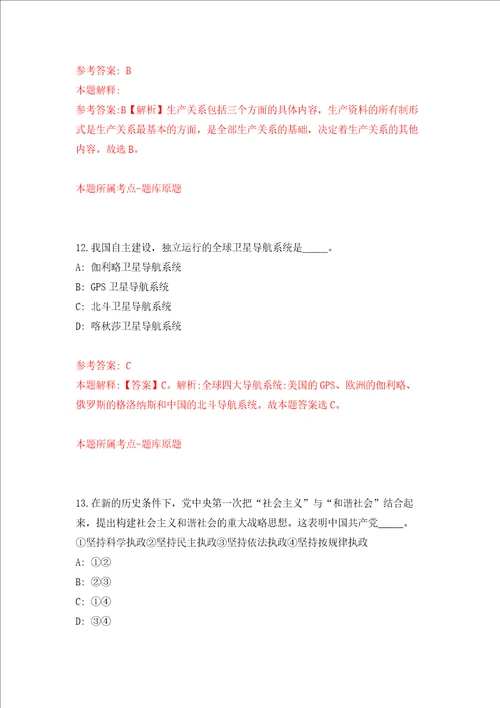 参考答案: B
本题解释:
参考答案:B【解析】生产关系包括三个方面的具体内容，生产资料的所有制形式是生产关系最基本的方面，是全部生产关系的基础，决定着生产关系的其他内容。故选B。

本题所属考点-题库原题

12.我国自主建设，独立运行的全球卫星导航系统是_____。
A: 伽利略卫星导航系统
B: GPS卫星导航系统
C: 北斗卫星导航系统
D: 喀秋莎卫星导航系统

参考答案: C
本题解释:【答案】C。解析:全球四大导航系统:美国的GPS、欧洲的伽利略、俄罗斯的格洛纳斯和中国的北斗导航系统。故本题答案选C。

本题所属考点-题库原题

13.在新的历史条件下，党中央第一次把“社会主义”与“和谐社会”结合起来，提出构建社会主义和谐社会的重大战略思想。这表明中国共产党_____。
①坚持科学执政②坚持民主执政③坚持依法执政④坚持按规律执政
A: ①②
B: ②③
C: ①④
D: ③④